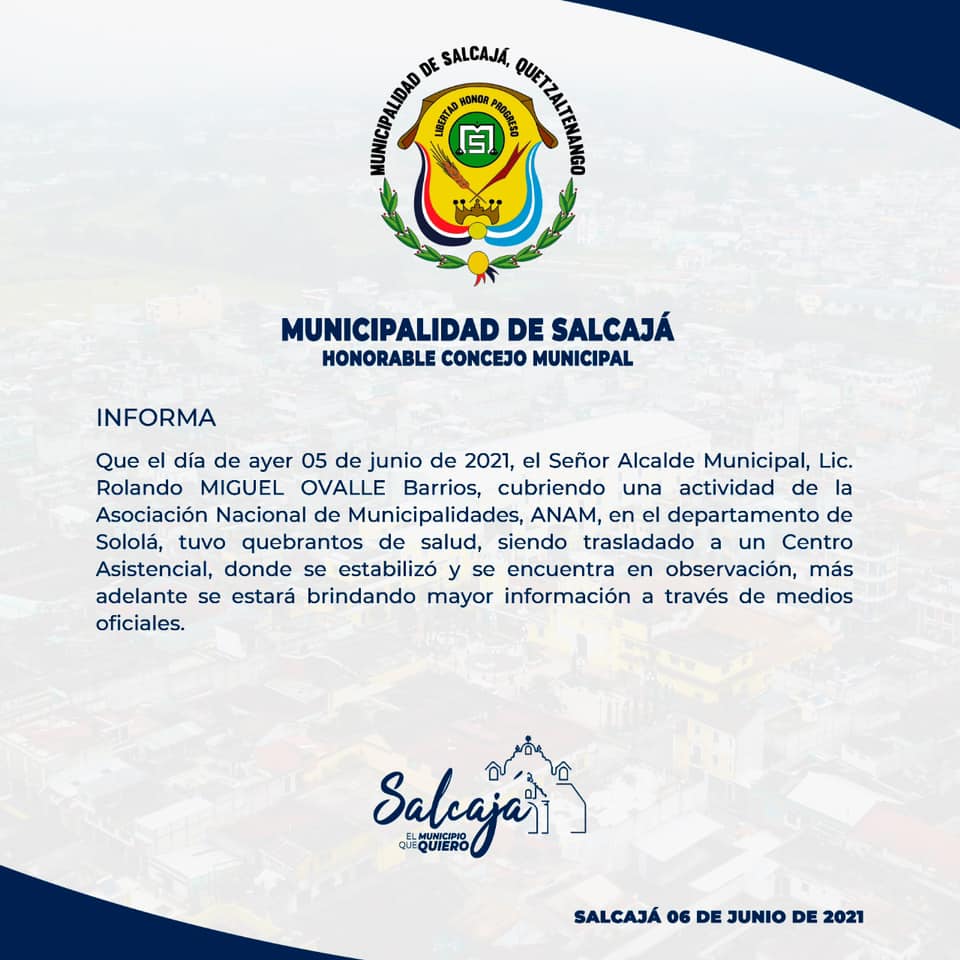 MUNICIPALIDAD DE SALCAJÁ, QUETZALTENANGO
LIBERTAD HONOR PROGRESO

MUNICIPALIDAD DE SALCAJÁ
HONORABLE CONCEJO MUNICIPAL

INFORMA

Que el día de ayer 05 de junio de 2021, el Señor Alcalde Municipal, Lic. Rolando MIGUEL OVALLE Barrios, cubriendo una actividad de la Asociación Nacional de Municipalidades, ANAM, en el departamento de Sololá, tuvo quebrantos de salud, siendo trasladado a un Centro Asistencial, donde se estabilizó y se encuentra en observación, más adelante se estará brindando mayor información a través de medios oficiales.

Salcaja
EL MUNICIPIO QUE QUIERO

SALCAJÁ 06 DE JUNIO DE 2021